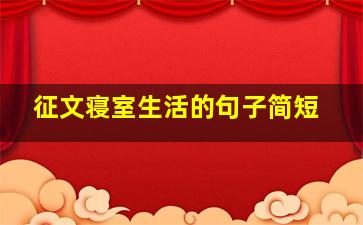 征文寝室生活的句子简短